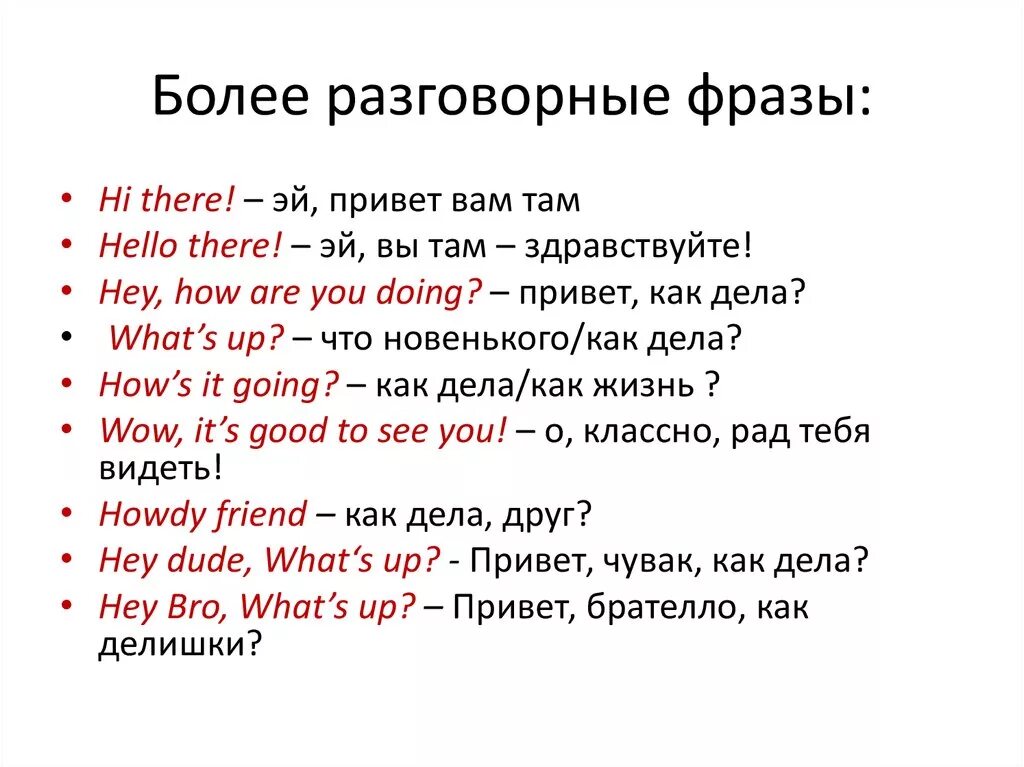 Более разговорные фразы:

• Hi there! – эй, привет вам там
• Hello there! – эй, вы там – здравствуйте!
• Hey, how are you doing? – привет, как дела?
• What's up? – что новенького/как дела?
• How's it going? – как дела/как жизнь ?
• Wow, it's good to see you! – о, классно, рад тебя видеть!
• Howdy friend – как дела, друг?
• Hey dude, What's up? - Привет, чувак, как дела?
• Hey Bro, What's up? – Привет, брателло, как делишки?